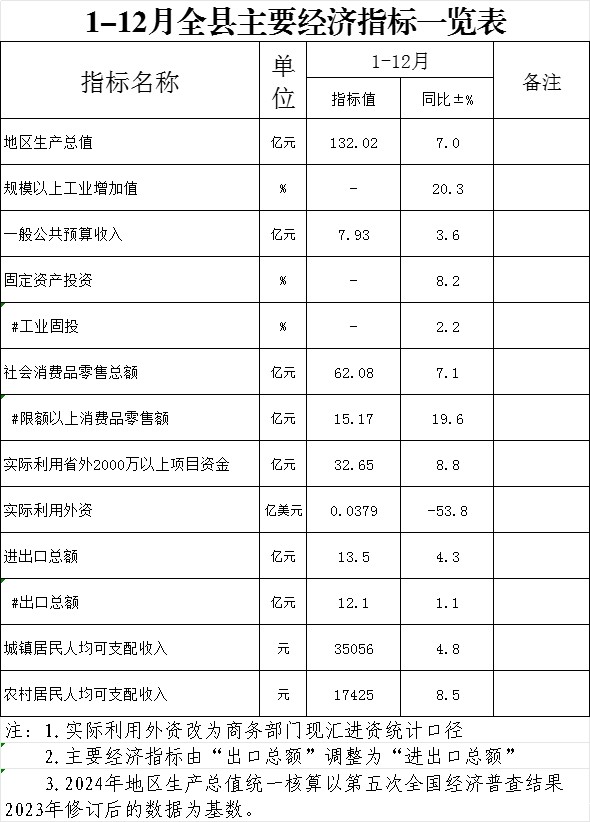 1-12月全县主要经济指标一览表

| 指标名称 | 单位 | 1-12月 指标值 | 1-12月 同比±% | 备注 |
|---|---|---|---|---|
| 地区生产总值 | 亿元 | 132.02 | 7.0 | |
| 规模以上工业增加值 | % | - | 20.3 | |
| 一般公共预算收入 | 亿元 | 7.93 | 3.6 | |
| 固定资产投资 | % | - | 8.2 | |
| #工业固投 | % | - | 2.2 | |
| 社会消费品零售总额 | 亿元 | 62.08 | 7.1 | |
| #限额以上消费品零售额 | 亿元 | 15.17 | 19.6 | |
| 实际利用省外2000万以上项目资金 | 亿元 | 32.65 | 8.8 | |
| 实际利用外资 | 亿美元 | 0.0379 | -53.8 | |
| 进出口总额 | 亿元 | 13.5 | 4.3 | |
| #出口总额 | 亿元 | 12.1 | 1.1 | |
| 城镇居民人均可支配收入 | 元 | 35056 | 4.8 | |
| 农村居民人均可支配收入 | 元 | 17425 | 8.5 | |

注：1.实际利用外资改为商务部门现汇进资统计口径
2.主要经济指标由“出口总额”调整为“进出口总额”
3.2024年地区生产总值统一核算以第五次全国经济普查结果2023年修订后的数据为基数。